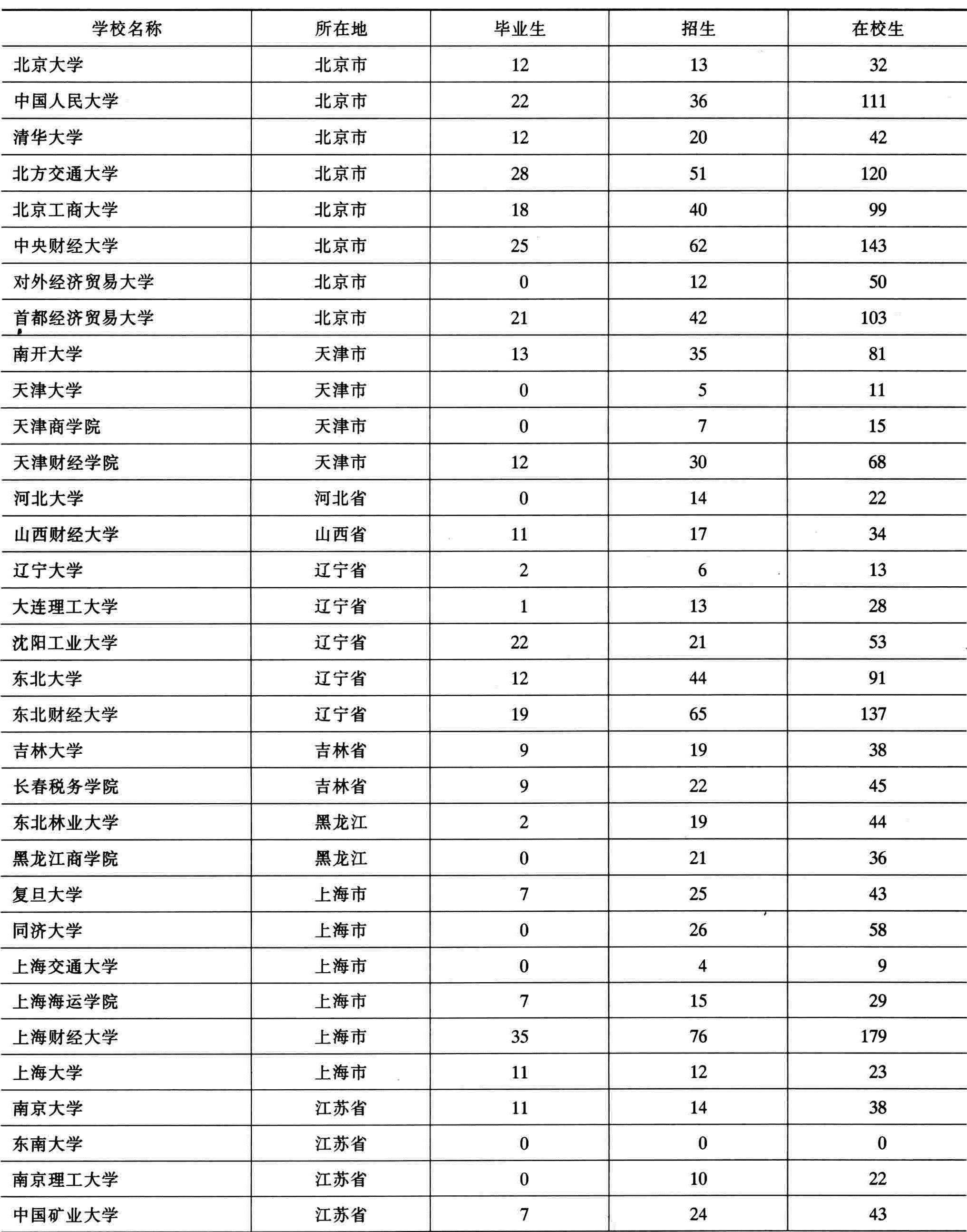 | 学校名称 | 所在地 | 毕业生 | 招生 | 在校生 |
|---|---|---|---|---|
| 北京大学 | 北京市 | 12 | 13 | 32 |
| 中国人民大学 | 北京市 | 22 | 36 | 111 |
| 清华大学 | 北京市 | 12 | 20 | 42 |
| 北方交通大学 | 北京市 | 28 | 51 | 120 |
| 北京工商大学 | 北京市 | 18 | 40 | 99 |
| 中央财经大学 | 北京市 | 25 | 62 | 143 |
| 对外经济贸易大学 | 北京市 | 0 | 12 | 50 |
| 首都经济贸易大学 | 北京市 | 21 | 42 | 103 |
| 南开大学 | 天津市 | 13 | 35 | 81 |
| 天津大学 | 天津市 | 0 | 5 | 11 |
| 天津商学院 | 天津市 | 0 | 7 | 15 |
| 天津财经学院 | 天津市 | 12 | 30 | 68 |
| 河北大学 | 河北省 | 0 | 14 | 22 |
| 山西财经大学 | 山西省 | 11 | 17 | 34 |
| 辽宁大学 | 辽宁省 | 2 | 6 | 13 |
| 大连理工大学 | 辽宁省 | 1 | 13 | 28 |
| 沈阳工业大学 | 辽宁省 | 22 | 21 | 53 |
| 东北大学 | 辽宁省 | 12 | 44 | 91 |
| 东北财经大学 | 辽宁省 | 19 | 65 | 137 |
| 吉林大学 | 吉林省 | 9 | 19 | 38 |
| 长春税务学院 | 吉林省 | 9 | 22 | 45 |
| 东北林业大学 | 黑龙江 | 2 | 19 | 44 |
| 黑龙江商学院 | 黑龙江 | 0 | 21 | 36 |
| 复旦大学 | 上海市 | 7 | 25 | 43 |
| 同济大学 | 上海市 | 0 | 26 | 58 |
| 上海交通大学 | 上海市 | 0 | 4 | 9 |
| 上海海运学院 | 上海市 | 7 | 15 | 29 |
| 上海财经大学 | 上海市 | 35 | 76 | 179 |
| 上海大学 | 上海市 | 11 | 12 | 23 |
| 南京大学 | 江苏省 | 11 | 14 | 38 |
| 东南大学 | 江苏省 | 0 | 0 | 0 |
| 南京理工大学 | 江苏省 | 0 | 10 | 22 |
| 中国矿业大学 | 江苏省 | 7 | 24 | 43 |